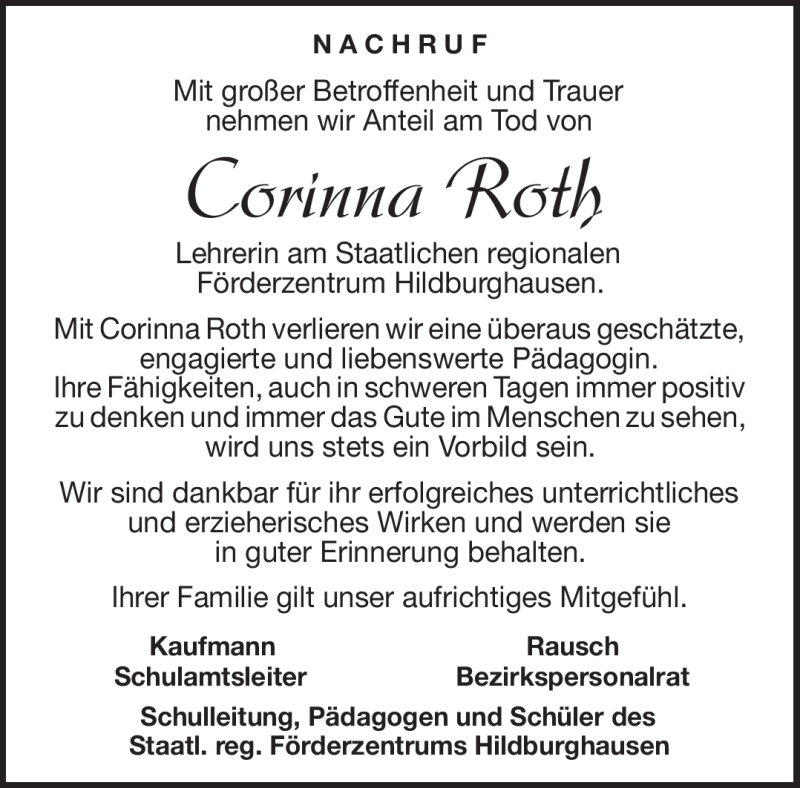 NACHRUF

Mit großer Betroffenheit und Trauer nehmen wir Anteil am Tod von

Corinna Roth

Lehrerin am Staatlichen regionalen Förderzentrum Hildburghausen.

Mit Corinna Roth verlieren wir eine überaus geschätzte, engagierte und liebenswerte Pädagogin. Ihre Fähigkeiten, auch in schweren Tagen immer positiv zu denken und immer das Gute im Menschen zu sehen, wird uns stets ein Vorbild sein.

Wir sind dankbar für ihr erfolgreiches unterrichtliches und erzieherisches Wirken und werden sie in guter Erinnerung behalten.

Ihrer Familie gilt unser aufrichtiges Mitgefühl.

Kaufmann
Schulamtsleiter

Rausch
Bezirkspersonalrat

Schulleitung, Pädagogen und Schüler des Staatl. reg. Förderzentrums Hildburghausen